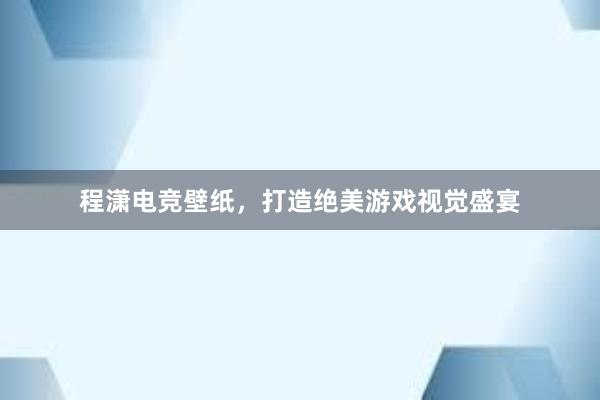 程潇电竞壁纸，打造绝美游戏视觉盛宴